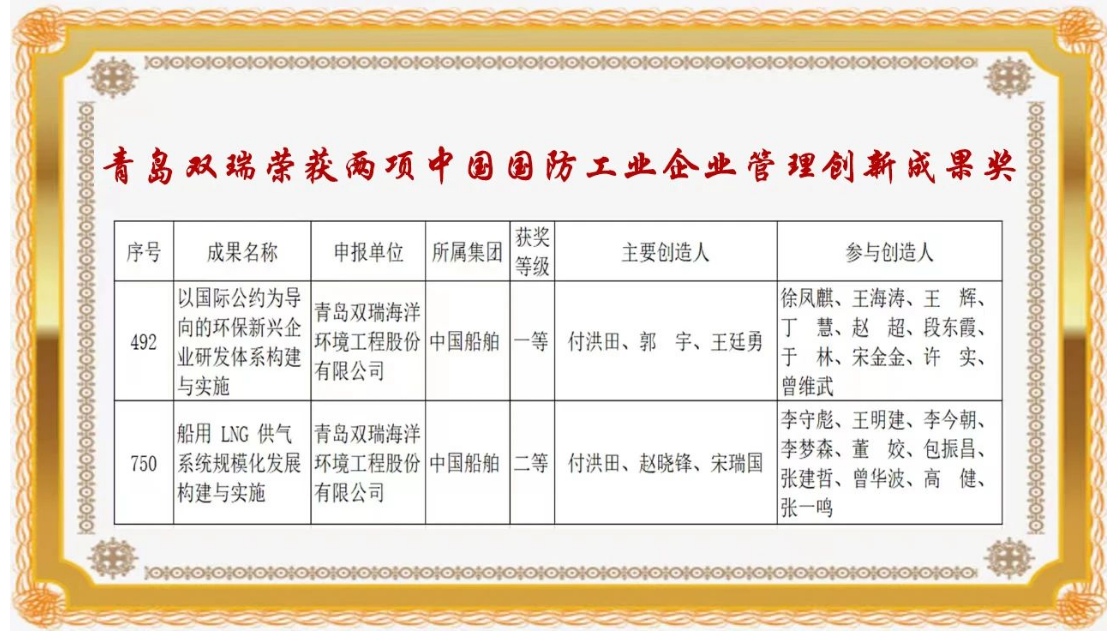 青岛双瑞荣获两项中国国防工业企业管理创新成果奖

| 序号 | 成果名称 | 申报单位 | 所属集团 | 获奖等级 | 主要创造人 | 参与创造人 |
|---|---|---|---|---|---|---|
| 492 | 以国际公约为导向的环保新兴企业研发体系构建与实施 | 青岛双瑞海洋环境工程股份有限公司 | 中国船舶 | 一等 | 付洪田、郭 宇、王廷勇 | 徐凤麒、王海涛、王 辉、丁 慧、赵 超、段东霞、于 林、宋金金、许 实、曾维武 |
| 750 | 船用 LNG 供气系统规模化发展构建与实施 | 青岛双瑞海洋环境工程股份有限公司 | 中国船舶 | 二等 | 付洪田、赵晓锋、宋瑞国 | 李守彪、王明建、李今朝、李梦森、董 姣、包振昌、张建哲、曾华波、高 健、张一鸣 |